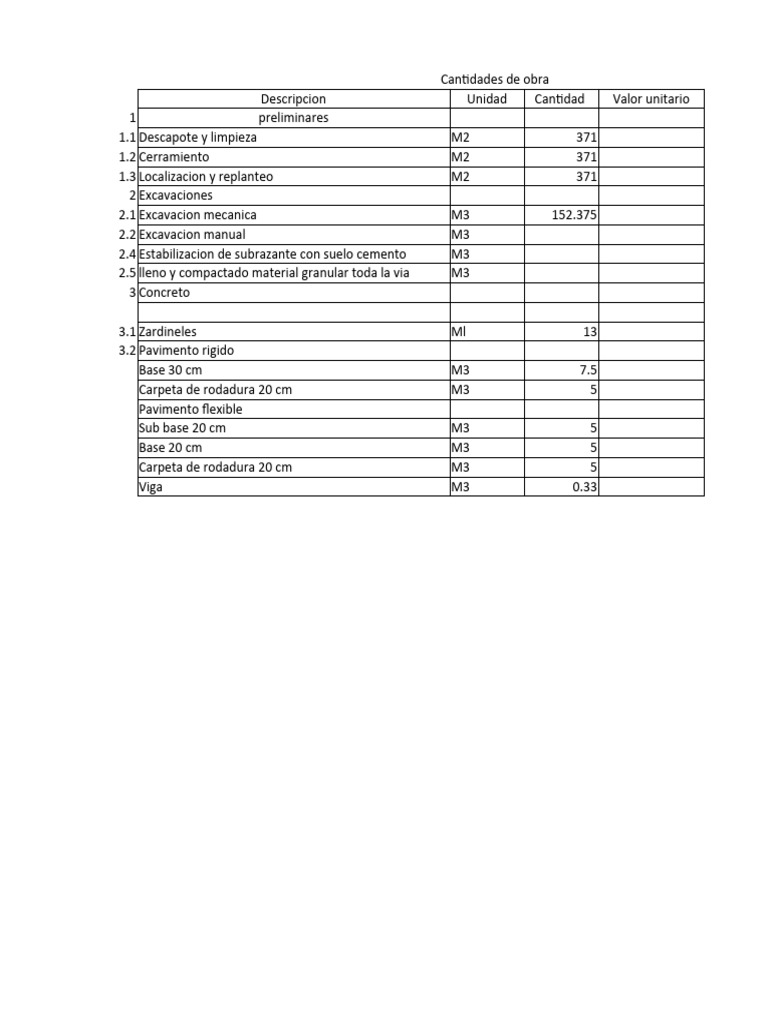 Cantidades de obra

| | Descripcion | Unidad | Cantidad | Valor unitario |
|---|---|---|---|---|
| 1 | preliminares | | | |
| 1.1 | Descapote y limpieza | M2 | 371 | |
| 1.2 | Cerramiento | M2 | 371 | |
| 1.3 | Localizacion y replanteo | M2 | 371 | |
| 2 | Excavaciones | | | |
| 2.1 | Excavacion mecanica | M3 | 152.375 | |
| 2.2 | Excavacion manual | M3 | | |
| 2.4 | Estabilizacion de subrazante con suelo cemento | M3 | | |
| 2.5 | lleno y compactado material granular toda la via | M3 | | |
| 3 | Concreto | | | |
| | | | | |
| 3.1 | Zardineles | Ml | 13 | |
| 3.2 | Pavimento rigido | | | |
| | Base 30 cm | M3 | 7.5 | |
| | Carpeta de rodadura 20 cm | M3 | 5 | |
| | Pavimento flexible | | | |
| | Sub base 20 cm | M3 | 5 | |
| | Base 20 cm | M3 | 5 | |
| | Carpeta de rodadura 20 cm | M3 | 5 | |
| | Viga | M3 | 0.33 | |